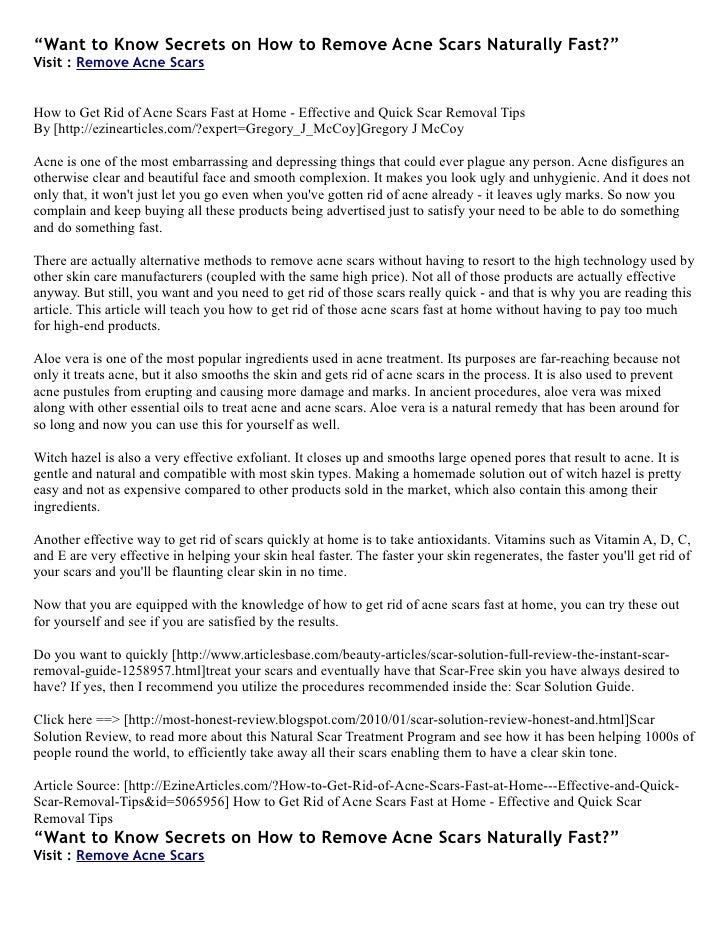 “Want to Know Secrets on How to Remove Acne Scars Naturally Fast?”
Visit : Remove Acne Scars

How to Get Rid of Acne Scars Fast at Home - Effective and Quick Scar Removal Tips
By [http://ezinearticles.com/?expert=Gregory_J_McCoy]Gregory J McCoy

Acne is one of the most embarrassing and depressing things that could ever plague any person. Acne disfigures an otherwise clear and beautiful face and smooth complexion. It makes you look ugly and unhygienic. And it does not only that, it won't just let you go even when you've gotten rid of acne already - it leaves ugly marks. So now you complain and keep buying all these products being advertised just to satisfy your need to be able to do something and do something fast.

There are actually alternative methods to remove acne scars without having to resort to the high technology used by other skin care manufacturers (coupled with the same high price). Not all of those products are actually effective anyway. But still, you want and you need to get rid of those scars really quick - and that is why you are reading this article. This article will teach you how to get rid of those acne scars fast at home without having to pay too much for high-end products.

Aloe vera is one of the most popular ingredients used in acne treatment. Its purposes are far-reaching because not only it treats acne, but it also smooths the skin and gets rid of acne scars in the process. It is also used to prevent acne pustules from erupting and causing more damage and marks. In ancient procedures, aloe vera was mixed along with other essential oils to treat acne and acne scars. Aloe vera is a natural remedy that has been around for so long and now you can use this for yourself as well.

Witch hazel is also a very effective exfoliant. It closes up and smooths large opened pores that result to acne. It is gentle and natural and compatible with most skin types. Making a homemade solution out of witch hazel is pretty easy and not as expensive compared to other products sold in the market, which also contain this among their ingredients.

Another effective way to get rid of scars quickly at home is to take antioxidants. Vitamins such as Vitamin A, D, C, and E are very effective in helping your skin heal faster. The faster your skin regenerates, the faster you'll get rid of your scars and you'll be flaunting clear skin in no time.

Now that you are equipped with the knowledge of how to get rid of acne scars fast at home, you can try these out for yourself and see if you are satisfied by the results.

Do you want to quickly [http://www.articlesbase.com/beauty-articles/scar-solution-full-review-the-instant-scar-removal-guide-1258957.html]treat your scars and eventually have that Scar-Free skin you have always desired to have? If yes, then I recommend you utilize the procedures recommended inside the: Scar Solution Guide.

Click here ==> [http://most-honest-review.blogspot.com/2010/01/scar-solution-review-honest-and.html]Scar Solution Review, to read more about this Natural Scar Treatment Program and see how it has been helping 1000s of people round the world, to efficiently take away all their scars enabling them to have a clear skin tone.

Article Source: [http://EzineArticles.com/?How-to-Get-Rid-of-Acne-Scars-Fast-at-Home---Effective-and-Quick-Scar-Removal-Tips&id=5065956] How to Get Rid of Acne Scars Fast at Home - Effective and Quick Scar Removal Tips
“Want to Know Secrets on How to Remove Acne Scars Naturally Fast?”
Visit : Remove Acne Scars